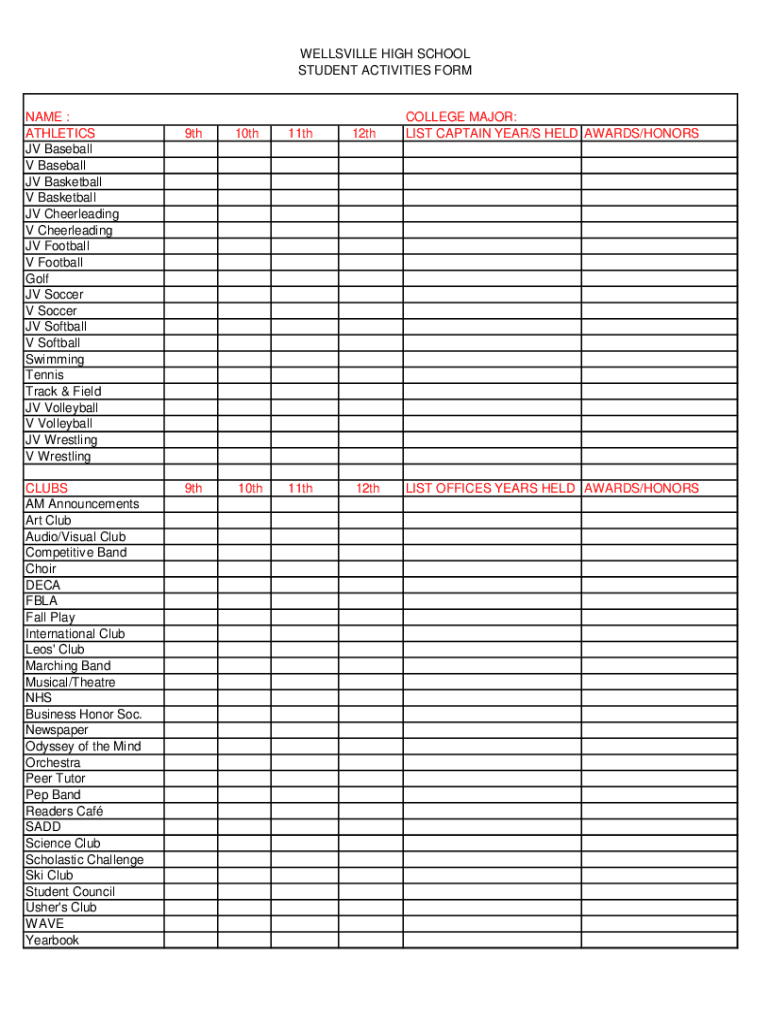 WELLSVILLE HIGH SCHOOL
STUDENT ACTIVITIES FORM

| NAME : | | | | | COLLEGE MAJOR: | |
|---|---|---|---|---|---|---|
| ATHLETICS | 9th | 10th | 11th | 12th | LIST CAPTAIN YEAR/S HELD | AWARDS/HONORS |
| JV Baseball | | | | | | |
| V Baseball | | | | | | |
| JV Basketball | | | | | | |
| V Basketball | | | | | | |
| JV Cheerleading | | | | | | |
| V Cheerleading | | | | | | |
| JV Football | | | | | | |
| V Football | | | | | | |
| Golf | | | | | | |
| JV Soccer | | | | | | |
| V Soccer | | | | | | |
| JV Softball | | | | | | |
| V Softball | | | | | | |
| Swimming | | | | | | |
| Tennis | | | | | | |
| Track & Field | | | | | | |
| JV Volleyball | | | | | | |
| V Volleyball | | | | | | |
| JV Wrestling | | | | | | |
| V Wrestling | | | | | | |
| | | | | | | |
| CLUBS | 9th | 10th | 11th | 12th | LIST OFFICES YEARS HELD | AWARDS/HONORS |
| AM Announcements | | | | | | |
| Art Club | | | | | | |
| Audio/Visual Club | | | | | | |
| Competitive Band | | | | | | |
| Choir | | | | | | |
| DECA | | | | | | |
| FBLA | | | | | | |
| Fall Play | | | | | | |
| International Club | | | | | | |
| Leos' Club | | | | | | |
| Marching Band | | | | | | |
| Musical/Theatre | | | | | | |
| NHS | | | | | | |
| Business Honor Soc. | | | | | | |
| Newspaper | | | | | | |
| Odyssey of the Mind | | | | | | |
| Orchestra | | | | | | |
| Peer Tutor | | | | | | |
| Pep Band | | | | | | |
| Readers Café | | | | | | |
| SADD | | | | | | |
| Science Club | | | | | | |
| Scholastic Challenge | | | | | | |
| Ski Club | | | | | | |
| Student Council | | | | | | |
| Usher's Club | | | | | | |
| WAVE | | | | | | |
| Yearbook | | | | | | |